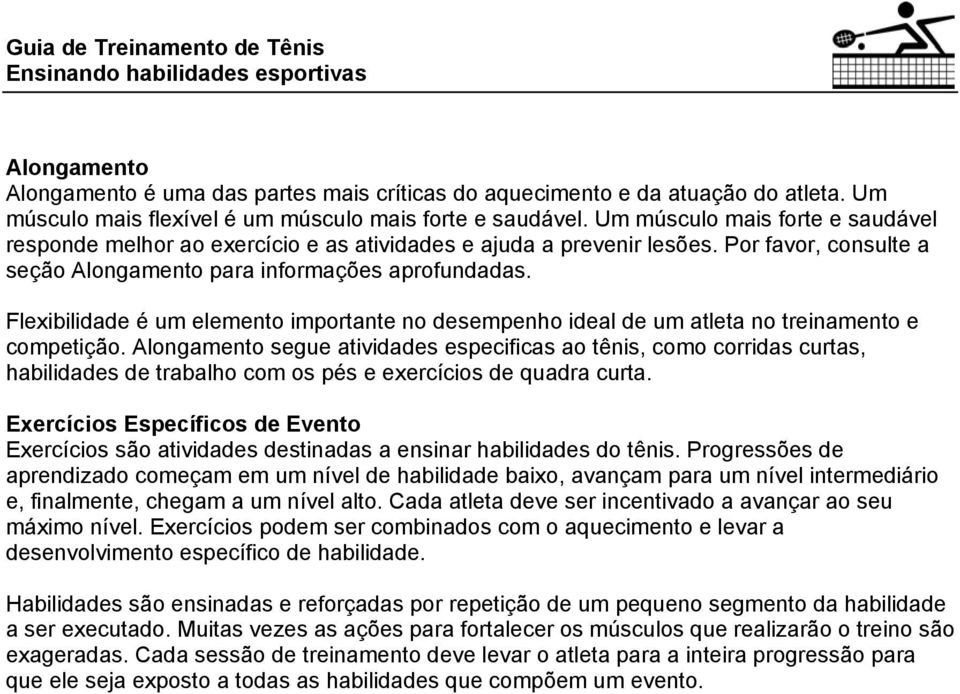 Guia de Treinamento de Tênis
Ensinando habilidades esportivas

Alongamento
Alongamento é uma das partes mais críticas do aquecimento e da atuação do atleta. Um músculo mais flexível é um músculo mais forte e saudável. Um músculo mais forte e saudável responde melhor ao exercício e as atividades e ajuda a prevenir lesões. Por favor, consulte a seção Alongamento para informações aprofundadas.

Flexibilidade é um elemento importante no desempenho ideal de um atleta no treinamento e competição. Alongamento segue atividades especificas ao tênis, como corridas curtas, habilidades de trabalho com os pés e exercícios de quadra curta.

Exercícios Específicos de Evento
Exercícios são atividades destinadas a ensinar habilidades do tênis. Progressões de aprendizado começam em um nível de habilidade baixo, avançam para um nível intermediário e, finalmente, chegam a um nível alto. Cada atleta deve ser incentivado a avançar ao seu máximo nível. Exercícios podem ser combinados com o aquecimento e levar a desenvolvimento específico de habilidade.

Habilidades são ensinadas e reforçadas por repetição de um pequeno segmento da habilidade a ser executado. Muitas vezes as ações para fortalecer os músculos que realizarão o treino são exageradas. Cada sessão de treinamento deve levar o atleta para a inteira progressão para que ele seja exposto a todas as habilidades que compõem um evento.